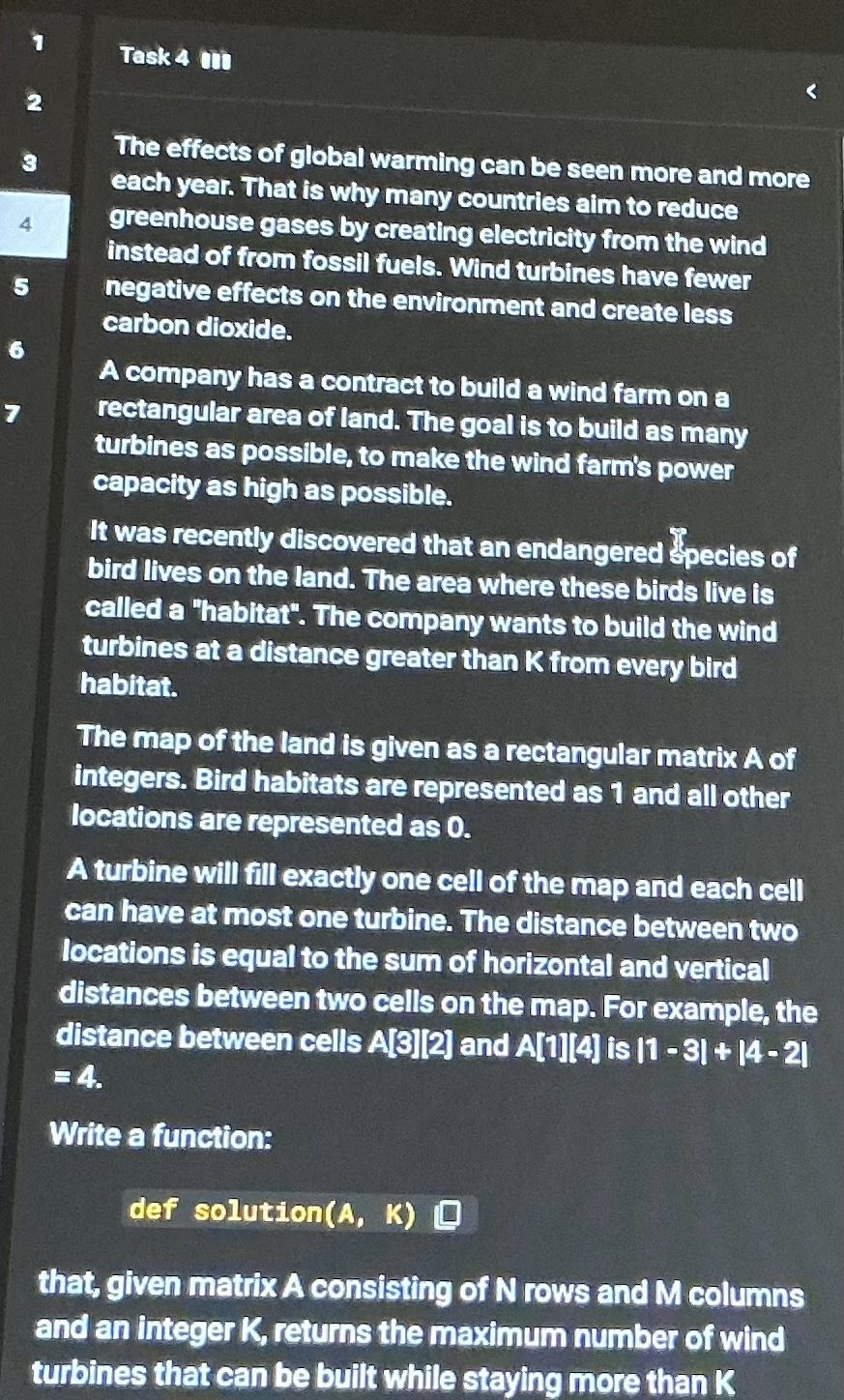 1
2
3
4
5
6
7

Task 4

<

The effects of global warming can be seen more and more each year. That is why many countries aim to reduce greenhouse gases by creating electricity from the wind instead of from fossil fuels. Wind turbines have fewer negative effects on the environment and create less carbon dioxide.

A company has a contract to build a wind farm on a rectangular area of land. The goal is to build as many turbines as possible, to make the wind farm's power capacity as high as possible.

It was recently discovered that an endangered species of bird lives on the land. The area where these birds live is called a "habitat". The company wants to build the wind turbines at a distance greater than K from every bird habitat.

The map of the land is given as a rectangular matrix A of integers. Bird habitats are represented as 1 and all other locations are represented as 0.

A turbine will fill exactly one cell of the map and each cell can have at most one turbine. The distance between two locations is equal to the sum of horizontal and vertical distances between two cells on the map. For example, the distance between cells A[3][2] and A[1][4] is |1 - 3| + |4 - 2| = 4.

Write a function:

def solution(A, K)

that, given matrix A consisting of N rows and M columns and an integer K, returns the maximum number of wind turbines that can be built while staying more than K